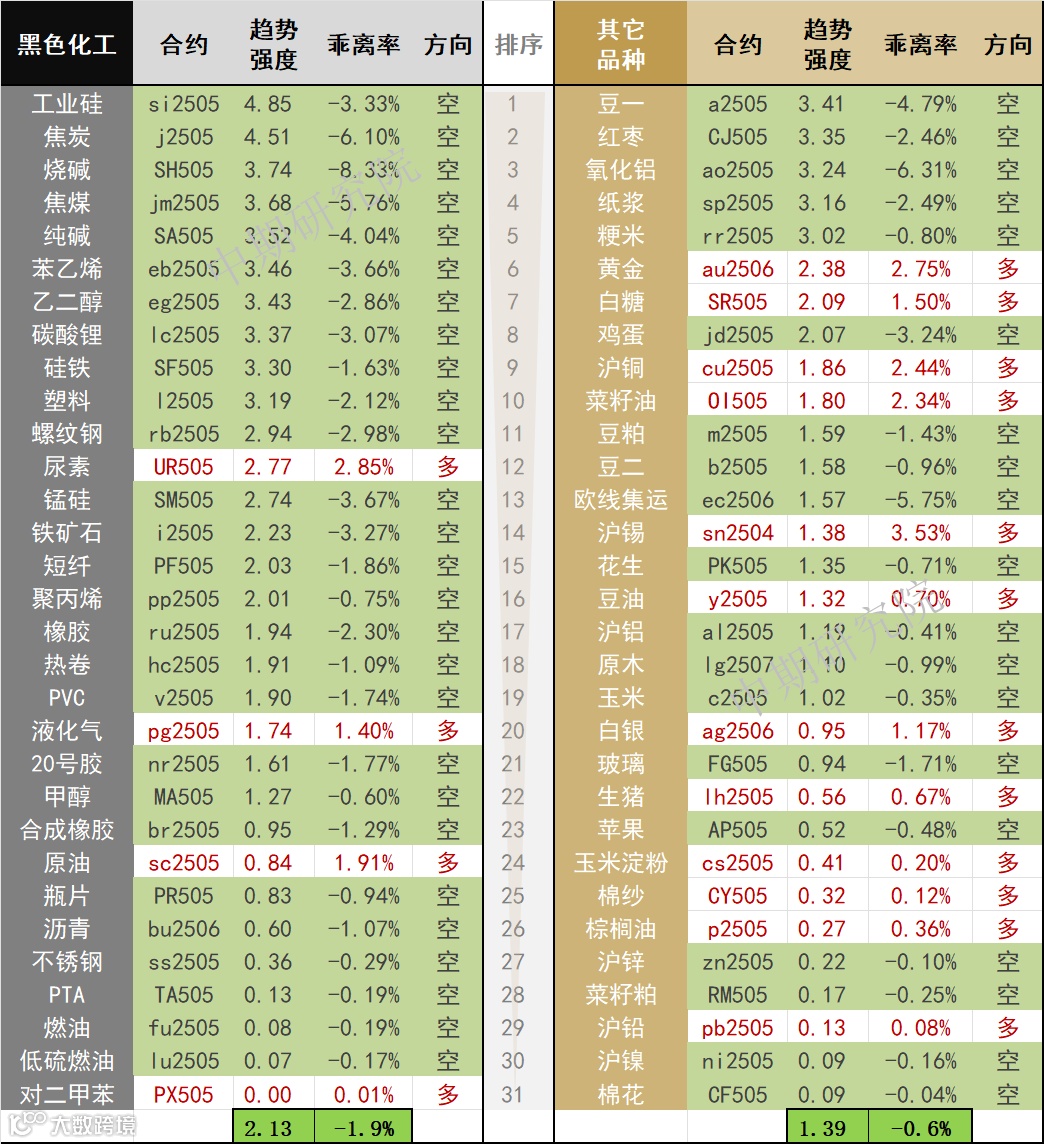 | 黑色化工 | 合约 | 趋势强度 | 乖离率 | 方向 | 排序 | 其它品种 | 合约 | 趋势强度 | 乖离率 | 方向 |
|---|---|---|---|---|---|---|---|---|---|---|
| 工业硅 | si2505 | 4.85 | -3.33% | 空 | 1 | 豆一 | a2505 | 3.41 | -4.79% | 空 |
| 焦炭 | j2505 | 4.51 | -6.10% | 空 | 2 | 红枣 | CJ505 | 3.35 | -2.46% | 空 |
| 烧碱 | SH505 | 3.74 | -8.33% | 空 | 3 | 氧化铝 | ao2505 | 3.24 | -6.31% | 空 |
| 焦煤 | jm2505 | 3.68 | -5.76% | 空 | 4 | 纸浆 | sp2505 | 3.16 | -2.49% | 空 |
| 纯碱 | SA505 | 3.52 | -4.04% | 空 | 5 | 粳米 | rr2505 | 3.02 | -0.80% | 空 |
| 苯乙烯 | eb2505 | 3.46 | -3.66% | 空 | 6 | 黄金 | au2506 | 2.38 | 2.75% | 多 |
| 乙二醇 | eg2505 | 3.43 | -2.86% | 空 | 7 | 白糖 | SR505 | 2.09 | 1.50% | 多 |
| 碳酸锂 | lc2505 | 3.37 | -3.07% | 空 | 8 | 鸡蛋 | jd2505 | 2.07 | -3.24% | 空 |
| 硅铁 | SF505 | 3.30 | -1.63% | 空 | 9 | 沪铜 | cu2505 | 1.86 | 2.44% | 多 |
| 塑料 | l2505 | 3.19 | -2.12% | 空 | 10 | 菜籽油 | OI505 | 1.80 | 2.34% | 多 |
| 螺纹钢 | rb2505 | 2.94 | -2.98% | 空 | 11 | 豆粕 | m2505 | 1.59 | -1.43% | 空 |
| 尿素 | UR505 | 2.77 | 2.85% | 多 | 12 | 豆二 | b2505 | 1.58 | -0.96% | 空 |
| 锰硅 | SM505 | 2.74 | -3.67% | 空 | 13 | 欧线集运 | ec2506 | 1.57 | -5.75% | 空 |
| 铁矿石 | i2505 | 2.23 | -3.27% | 空 | 14 | 沪锡 | sn2504 | 1.38 | 3.53% | 多 |
| 短纤 | PF505 | 2.03 | -1.86% | 空 | 15 | 花生 | PK505 | 1.35 | -0.71% | 空 |
| 聚丙烯 | pp2505 | 2.01 | -0.75% | 空 | 16 | 豆油 | y2505 | 1.32 | 0.70% | 多 |
| 橡胶 | ru2505 | 1.94 | -2.30% | 空 | 17 | 沪铝 | al2505 | 1.18 | -0.41% | 空 |
| 热卷 | hc2505 | 1.91 | -1.09% | 空 | 18 | 原木 | lg2507 | 1.10 | -0.99% | 空 |
| PVC | v2505 | 1.90 | -1.74% | 空 | 19 | 玉米 | c2505 | 1.02 | -0.35% | 空 |
| 液化气 | pg2505 | 1.74 | 1.40% | 多 | 20 | 白银 | ag2506 | 0.95 | 1.17% | 多 |
| 20号胶 | nr2505 | 1.61 | -1.77% | 空 | 21 | 玻璃 | FG505 | 0.94 | -1.71% | 空 |
| 甲醇 | MA505 | 1.27 | -0.60% | 空 | 22 | 生猪 | lh2505 | 0.56 | 0.67% | 多 |
| 合成橡胶 | br2505 | 0.95 | -1.29% | 空 | 23 | 苹果 | AP505 | 0.52 | -0.48% | 空 |
| 原油 | sc2505 | 0.84 | 1.91% | 多 | 24 | 玉米淀粉 | cs2505 | 0.41 | 0.20% | 多 |
| 瓶片 | PR505 | 0.83 | -0.94% | 空 | 25 | 棉纱 | CY505 | 0.32 | 0.12% | 多 |
| 沥青 | bu2506 | 0.60 | -1.07% | 空 | 26 | 棕榈油 | p2505 | 0.27 | 0.36% | 多 |
| 不锈钢 | ss2505 | 0.36 | -0.29% | 空 | 27 | 沪锌 | zn2505 | 0.22 | -0.10% | 空 |
| PTA | TA505 | 0.13 | -0.19% | 空 | 28 | 菜籽粕 | RM505 | 0.17 | -0.25% | 空 |
| 燃油 | fu2505 | 0.08 | -0.19% | 空 | 29 | 沪铅 | pb2505 | 0.13 | 0.08% | 多 |
| 低硫燃油 | lu2505 | 0.07 | -0.17% | 空 | 30 | 沪镍 | ni2505 | 0.09 | -0.16% | 空 |
| 对二甲苯 | PX505 | 0.00 | 0.01% | 多 | 31 | 棉花 | CF505 | 0.09 | -0.04% | 空 |
| | | 2.13 | -1.9% | | | | | 1.39 | -0.6% | |

中期研究院

中期研究院

大数跨境